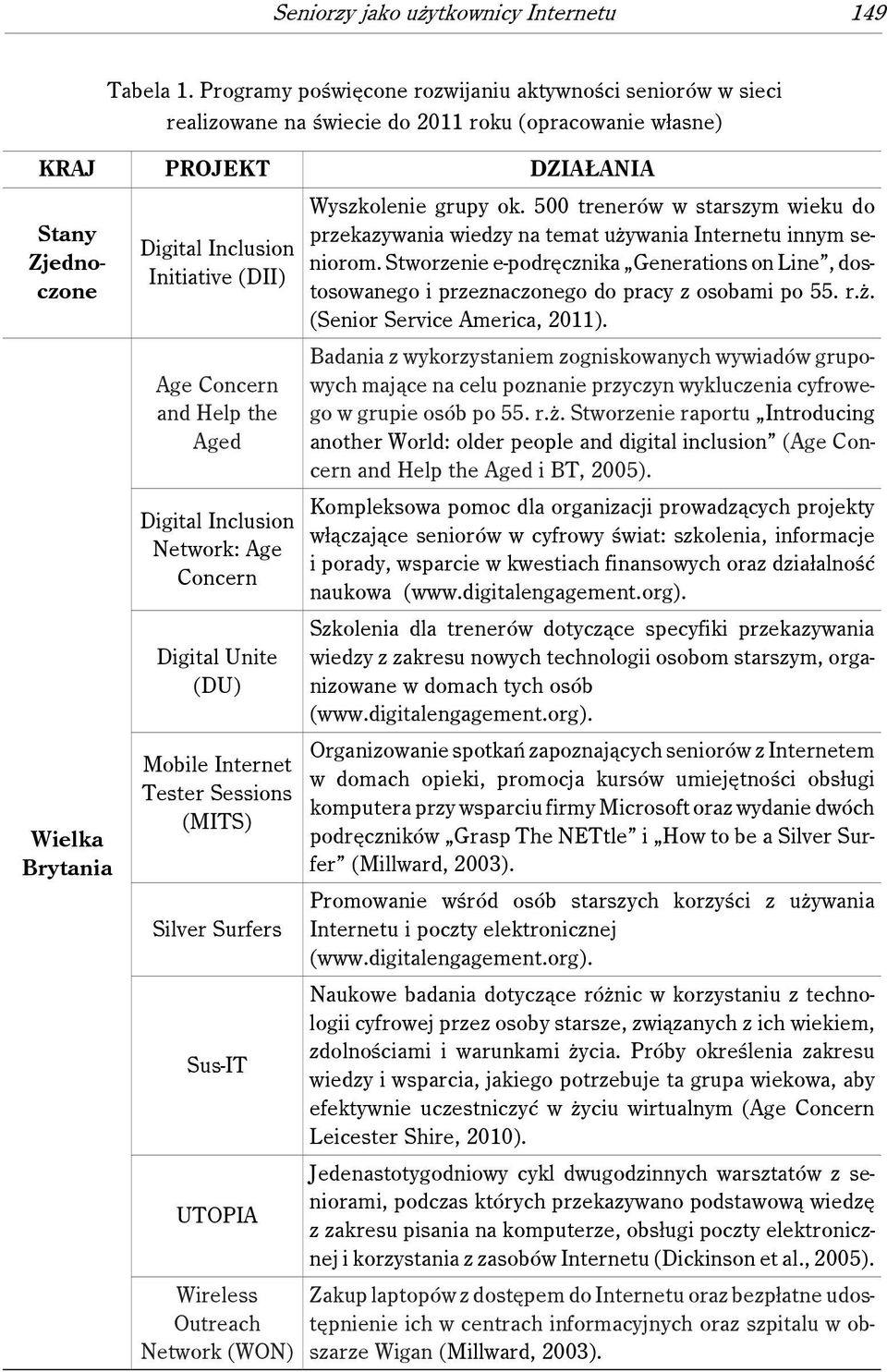 Seniorzy jako użytkownicy Internetu 149

Tabela 1. Programy poświęcone rozwijaniu aktywności seniorów w sieci realizowane na świecie do 2011 roku (opracowanie własne)

| KRAJ | PROJEKT | DZIAŁANIA |
|---|---|---|
| Stany Zjednoczone | Digital Inclusion Initiative (DII) | Wyszkolenie grupy ok. 500 trenerów w starszym wieku do przekazywania wiedzy na temat używania Internetu innym seniorom. Stworzenie e-podręcznika „Generations on Line”, dostosowanego i przeznaczonego do pracy z osobami po 55. r.ż. (Senior Service America, 2011). |
| Wielka Brytania | Age Concern and Help the Aged | Badania z wykorzystaniem zogniskowanych wywiadów grupowych mające na celu poznanie przyczyn wykluczenia cyfrowego w grupie osób po 55. r.ż. Stworzenie raportu „Introducing another World: older people and digital inclusion” (Age Concern and Help the Aged i BT, 2005). |
| | Digital Inclusion Network: Age Concern | Kompleksowa pomoc dla organizacji prowadzących projekty włączające seniorów w cyfrowy świat: szkolenia, informacje i porady, wsparcie w kwestiach finansowych oraz działalność naukowa (www.digitalengagement.org). |
| | Digital Unite (DU) | Szkolenia dla trenerów dotyczące specyfiki przekazywania wiedzy z zakresu nowych technologii osobom starszym, organizowane w domach tych osób (www.digitalengagement.org). |
| | Mobile Internet Tester Sessions (MITS) | Organizowanie spotkań zapoznających seniorów z Internetem w domach opieki, promocja kursów umiejętności obsługi komputera przy wsparciu firmy Microsoft oraz wydanie dwóch podręczników „Grasp The NETtle” i „How to be a Silver Surfer” (Millward, 2003). |
| | Silver Surfers | Promowanie wśród osób starszych korzyści z używania Internetu i poczty elektronicznej (www.digitalengagement.org). |
| | Sus-IT | Naukowe badania dotyczące różnic w korzystaniu z technologii cyfrowej przez osoby starsze, związanych z ich wiekiem, zdolnościami i warunkami życia. Próby określenia zakresu wiedzy i wsparcia, jakiego potrzebuje ta grupa wiekowa, aby efektywnie uczestniczyć w życiu wirtualnym (Age Concern Leicester Shire, 2010). |
| | UTOPIA | Jedenastotygodniowy cykl dwugodzinnych warsztatów z seniorami, podczas których przekazywano podstawową wiedzę z zakresu pisania na komputerze, obsługi poczty elektronicznej i korzystania z zasobów Internetu (Dickinson et al., 2005). |
| | Wireless Outreach Network (WON) | Zakup laptopów z dostępem do Internetu oraz bezpłatne udostępnienie ich w centrach informacyjnych oraz szpitalu w obszarze Wigan (Millward, 2003). |